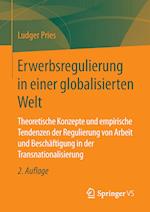 Ludger Pries

Erwerbsregulierung in einer globalisierten Welt

Theoretische Konzepte und empirische Tendenzen der Regulierung von Arbeit und Beschäftigung in der Transnationalisierung

2. Auflage

Springer VS